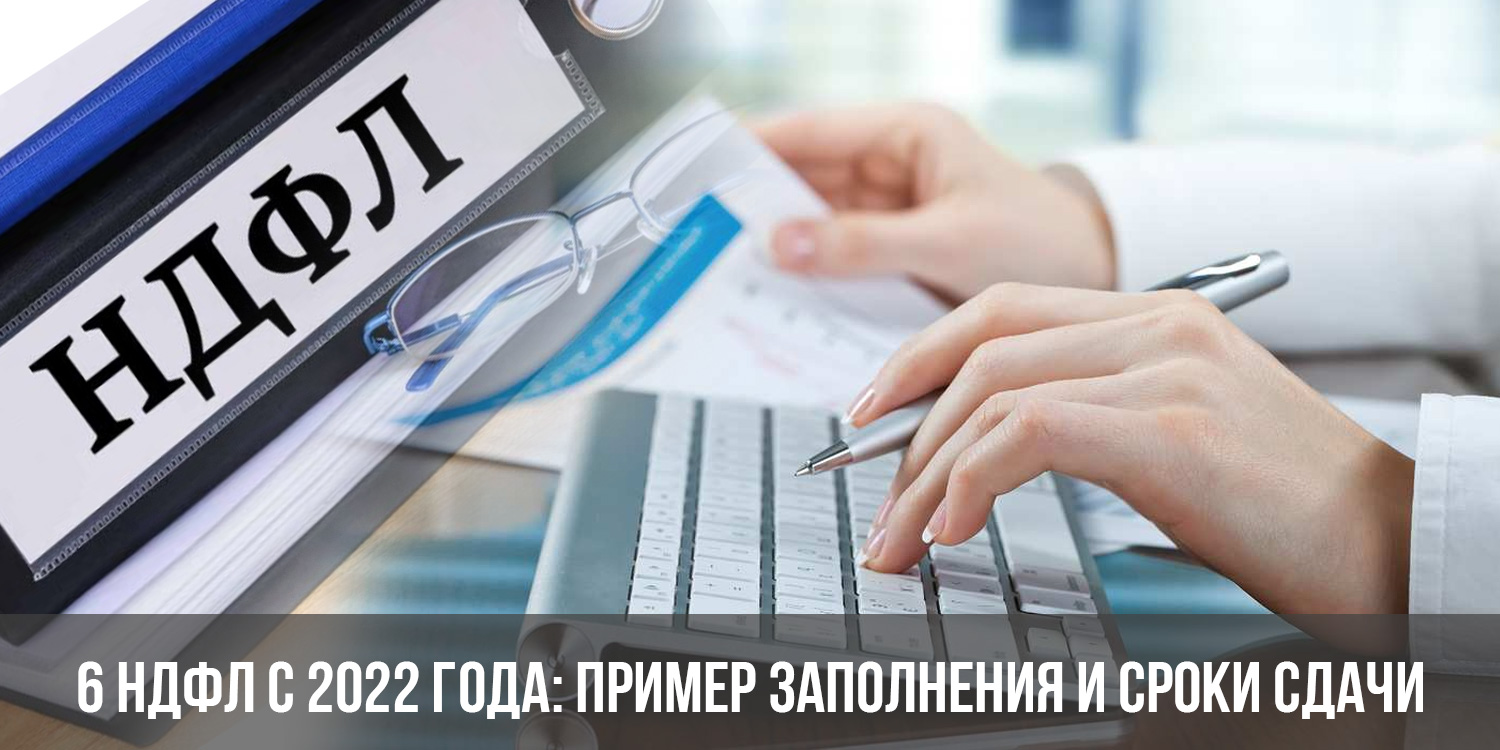 НДФЛ

6 НДФЛ С 2022 ГОДА: ПРИМЕР ЗАПОЛНЕНИЯ И СРОКИ СДАЧИ